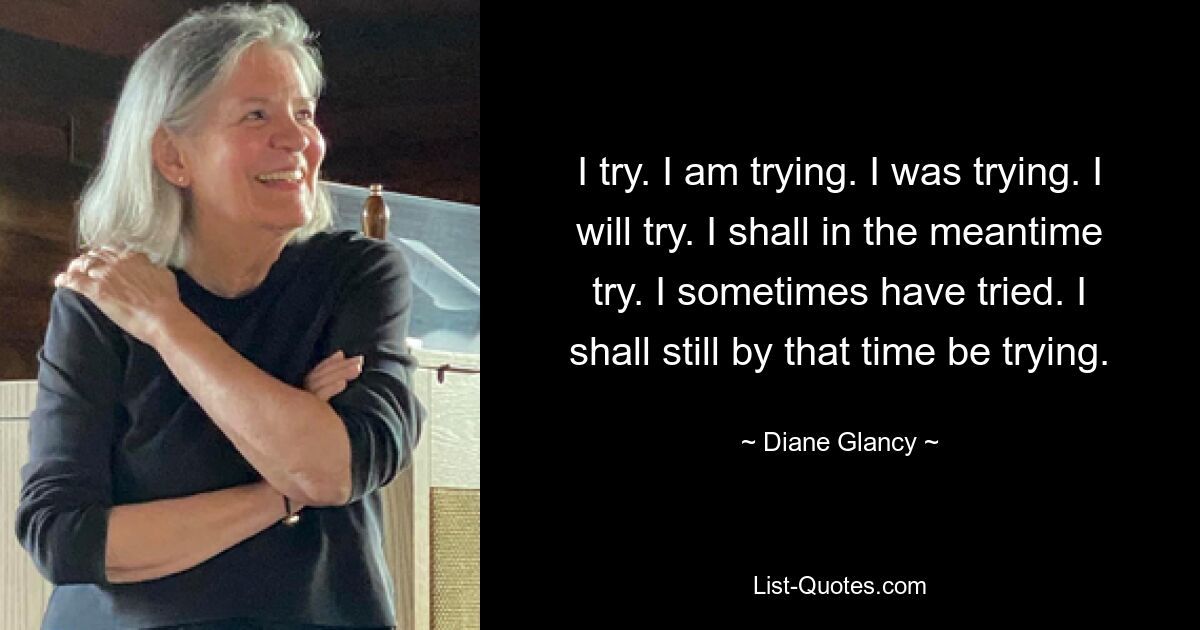 I try. I am trying. I was trying. I will try. I shall in the meantime try. I sometimes have tried. I shall still by that time be trying.

~ Diane Glancy ~

List-Quotes.com